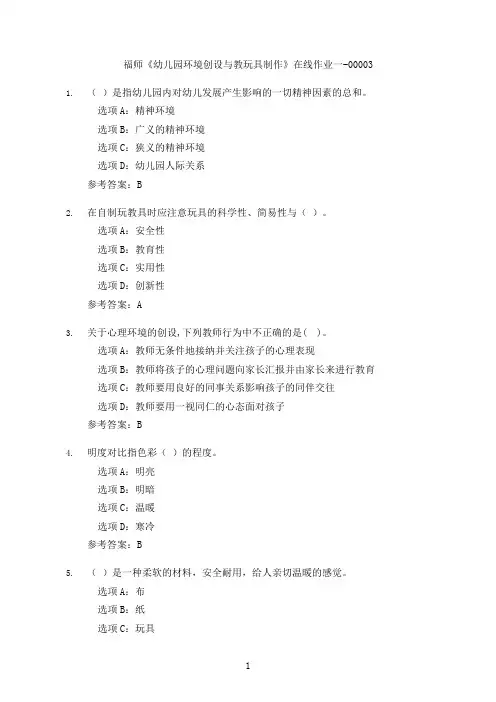 福师《幼儿园环境创设与教玩具制作》在线作业一-00003

1. （ ）是指幼儿园内对幼儿发展产生影响的一切精神因素的总和。
选项A：精神环境
选项B：广义的精神环境
选项C：狭义的精神环境
选项D：幼儿园人际关系
参考答案：B

2. 在自制玩教具时应注意玩具的科学性、简易性与（ ）。
选项A：安全性
选项B：教育性
选项C：实用性
选项D：创新性
参考答案：A

3. 关于心理环境的创设，下列教师行为中不正确的是( )。
选项A：教师无条件地接纳并关注孩子的心理表现
选项B：教师将孩子的心理问题向家长汇报并由家长来进行教育
选项C：教师要用良好的同事关系影响孩子的同伴交往
选项D：教师要用一视同仁的心态面对孩子
参考答案：B

4. 明度对比指色彩（ ）的程度。
选项A：明亮
选项B：明暗
选项C：温暖
选项D：寒冷
参考答案：B

5. （ ）是一种柔软的材料，安全耐用，给人亲切温暖的感觉。
选项A：布
选项B：纸
选项C：玩具

1